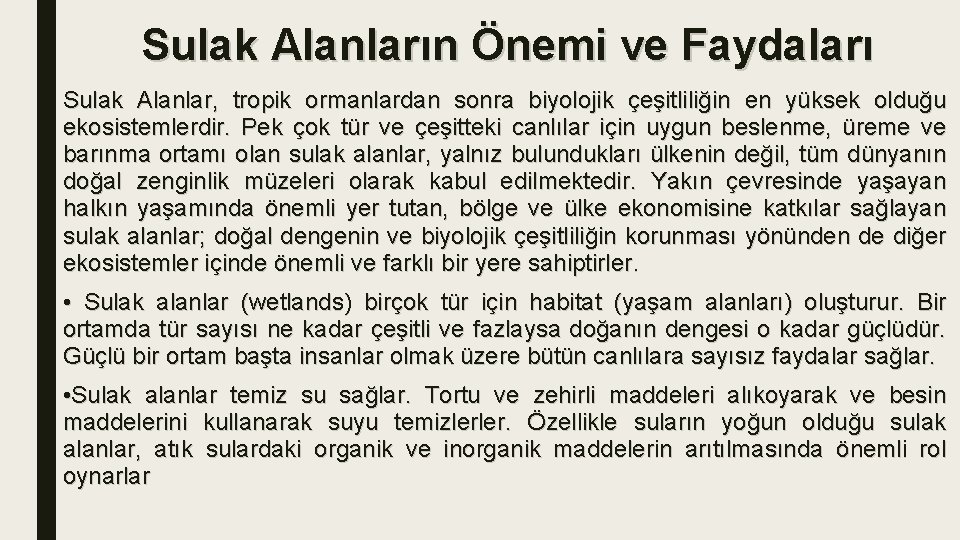 Sulak Alanların Önemi ve Faydaları

Sulak Alanlar, tropik ormanlardan sonra biyolojik çeşitliliğin en yüksek olduğu ekosistemlerdir. Pek çok tür ve çeşitteki canlılar için uygun beslenme, üreme ve barınma ortamı olan sulak alanlar, yalnız bulundukları ülkenin değil, tüm dünyanın doğal zenginlik müzeleri olarak kabul edilmektedir. Yakın çevresinde yaşayan halkın yaşamında önemli yer tutan, bölge ve ülke ekonomisine katkılar sağlayan sulak alanlar; doğal dengenin ve biyolojik çeşitliliğin korunması yönünden de diğer ekosistemler içinde önemli ve farklı bir yere sahiptirler.

• Sulak alanlar (wetlands) birçok tür için habitat (yaşam alanları) oluşturur. Bir ortamda tür sayısı ne kadar çeşitli ve fazlaysa doğanın dengesi o kadar güçlüdür. Güçlü bir ortam başta insanlar olmak üzere bütün canlılara sayısız faydalar sağlar.

•Sulak alanlar temiz su sağlar. Tortu ve zehirli maddeleri alıkoyarak ve besin maddelerini kullanarak suyu temizlerler. Özellikle suların yoğun olduğu sulak alanlar, atık sulardaki organik ve inorganik maddelerin arıtılmasında önemli rol oynarlar